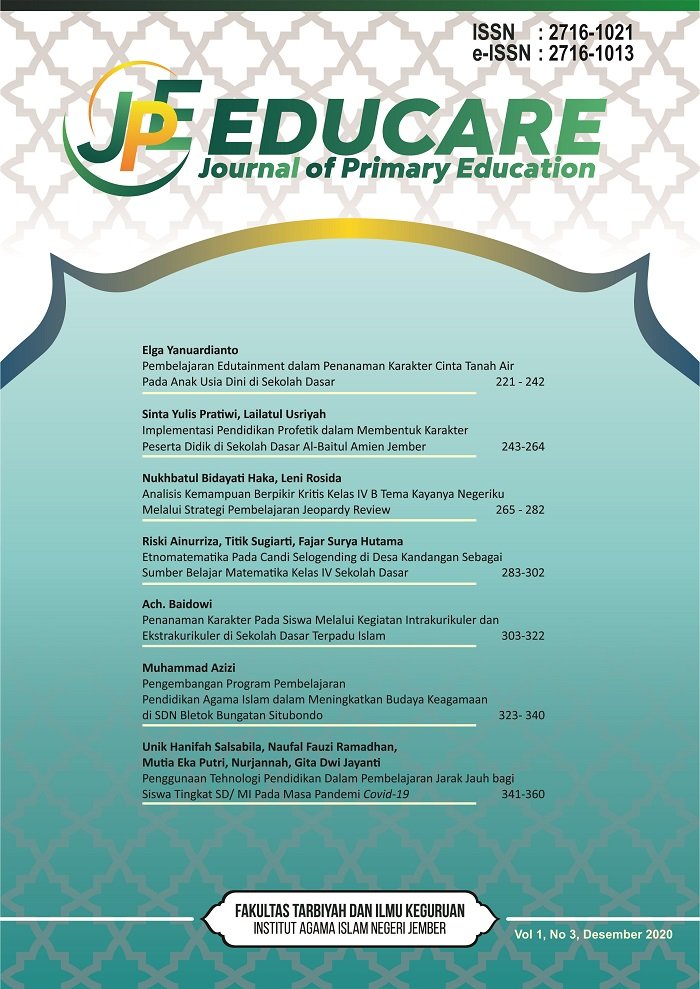 ISSN : 2716-1021
e-ISSN : 2716-1013

JPE EDUCARE
Journal of Primary Education

Elga Yanuardianto
Pembelajaran Edutainment dalam Penanaman Karakter Cinta Tanah Air Pada Anak Usia Dini di Sekolah Dasar 221 - 242

Sinta Yulis Pratiwi, Lailatul Usriyah
Implementasi Pendidikan Profetik dalam Membentuk Karakter Peserta Didik di Sekolah Dasar Al-Baitul Amien Jember 243-264

Nukhbatul Bidayati Haka, Leni Rosida
Analisis Kemampuan Berpikir Kritis Kelas IV B Tema Kayanya Negeriku Melalui Strategi Pembelajaran Jeopardy Review 265 - 282

Riski Ainurriza, Titik Sugiarti, Fajar Surya Hutama
Etnomatematika Pada Candi Selogending di Desa Kandangan Sebagai Sumber Belajar Matematika Kelas IV Sekolah Dasar 283-302

Ach. Baidowi
Penanaman Karakter Pada Siswa Melalui Kegiatan Intrakurikuler dan Ekstrakurikuler di Sekolah Dasar Terpadu Islam 303-322

Muhammad Azizi
Pengembangan Program Pembelajaran Pendidikan Agama Islam dalam Meningkatkan Budaya Keagamaan di SDN Bletok Bungatan Situbondo 323- 340

Unik Hanifah Salsabila, Naufal Fauzi Ramadhan, Mutia Eka Putri, Nurjannah, Gita Dwi Jayanti
Penggunaan Tehnologi Pendidikan Dalam Pembelajaran Jarak Jauh bagi Siswa Tingkat SD/ MI Pada Masa Pandemi Covid-19 341-360

FAKULTAS TARBIYAH DAN ILMU KEGURUAN
INSTITUT AGAMA ISLAM NEGERI JEMBER

Vol 1, No 3, Desember 2020